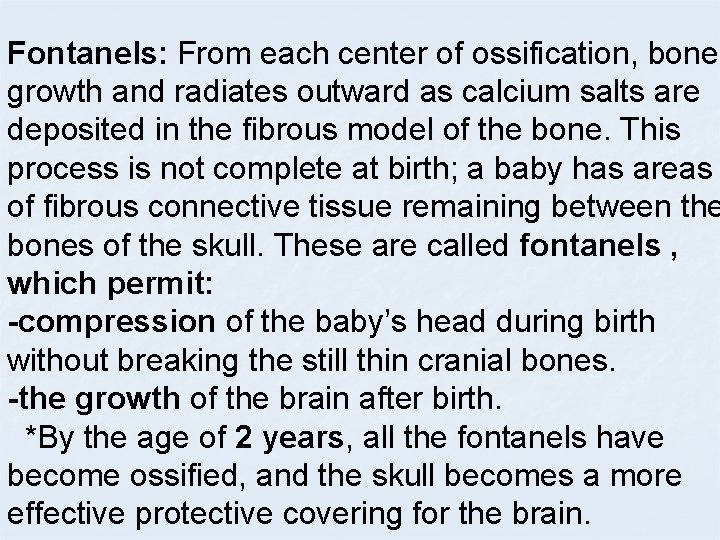 Fontanels: From each center of ossification, bone growth and radiates outward as calcium salts are deposited in the fibrous model of the bone. This process is not complete at birth; a baby has areas of fibrous connective tissue remaining between the bones of the skull. These are called fontanels , which permit:

-compression of the baby's head during birth without breaking the still thin cranial bones.

-the growth of the brain after birth.

*By the age of 2 years, all the fontanels have become ossified, and the skull becomes a more effective protective covering for the brain.